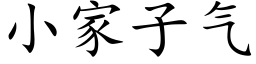 小家子气